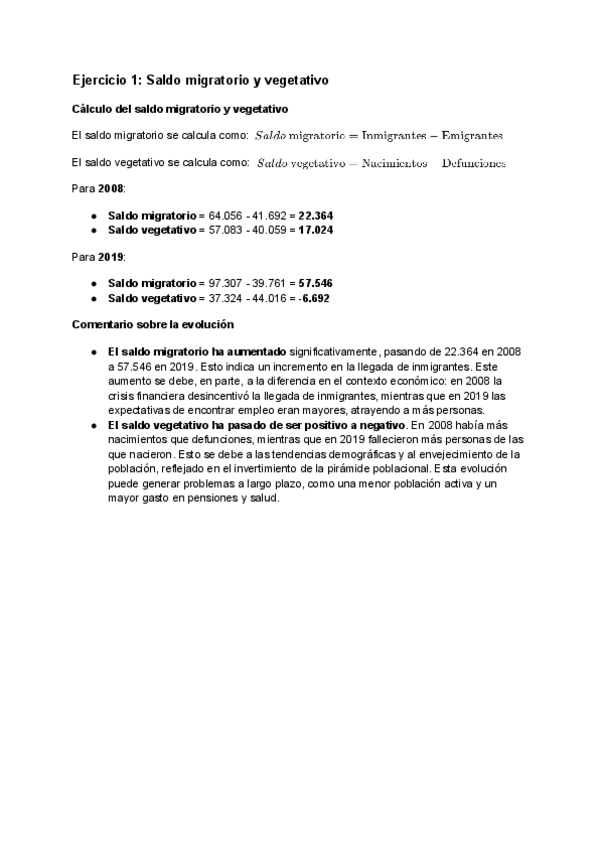 Ejercicio 1: Saldo migratorio y vegetativo

Cálculo del saldo migratorio y vegetativo

El saldo migratorio se calcula como: $Saldo\ \text{migratorio} = \text{Inmigrantes} - \text{Emigrantes}$

El saldo vegetativo se calcula como: $Saldo\ \text{vegetativo} = \text{Nacimientos} - \text{Defunciones}$

Para 2008:

- Saldo migratorio = 64.056 - 41.692 = 22.364
- Saldo vegetativo = 57.083 - 40.059 = 17.024

Para 2019:

- Saldo migratorio = 97.307 - 39.761 = 57.546
- Saldo vegetativo = 37.324 - 44.016 = -6.692

Comentario sobre la evolución

- El saldo migratorio ha aumentado significativamente, pasando de 22.364 en 2008 a 57.546 en 2019. Esto indica un incremento en la llegada de inmigrantes. Este aumento se debe, en parte, a la diferencia en el contexto económico: en 2008 la crisis financiera desincentivó la llegada de inmigrantes, mientras que en 2019 las expectativas de encontrar empleo eran mayores, atrayendo a más personas.
- El saldo vegetativo ha pasado de ser positivo a negativo. En 2008 había más nacimientos que defunciones, mientras que en 2019 fallecieron más personas de las que nacieron. Esto se debe a las tendencias demográficas y al envejecimiento de la población, reflejado en el invertimiento de la pirámide poblacional. Esta evolución puede generar problemas a largo plazo, como una menor población activa y un mayor gasto en pensiones y salud.